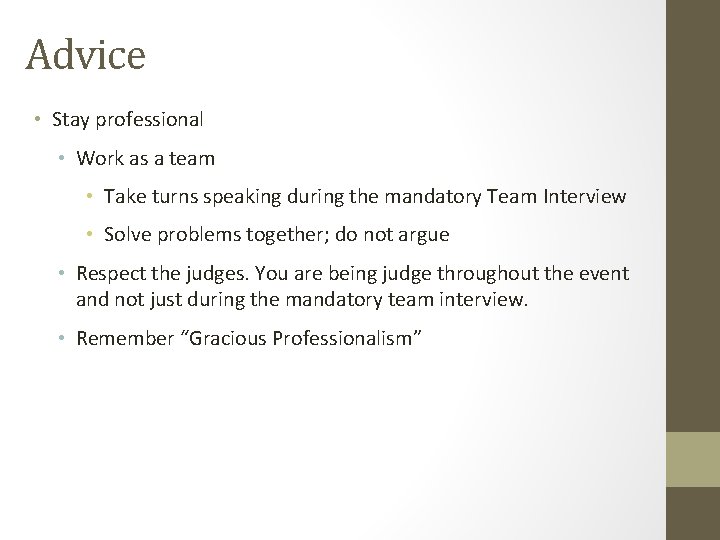 Advice

• Stay professional

• Work as a team

• Take turns speaking during the mandatory Team Interview

• Solve problems together; do not argue

• Respect the judges. You are being judge throughout the event and not just during the mandatory team interview.

• Remember “Gracious Professionalism”